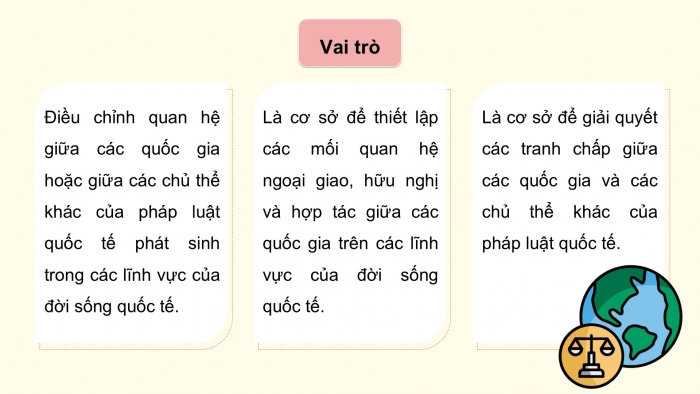 Vai trò

Điều chỉnh quan hệ giữa các quốc gia hoặc giữa các chủ thể khác của pháp luật quốc tế phát sinh trong các lĩnh vực của đời sống quốc tế.

Là cơ sở để thiết lập các mối quan hệ ngoại giao, hữu nghị và hợp tác giữa các quốc gia trên các lĩnh vực của đời sống quốc tế.

Là cơ sở để giải quyết các tranh chấp giữa các quốc gia và các chủ thể khác của pháp luật quốc tế.